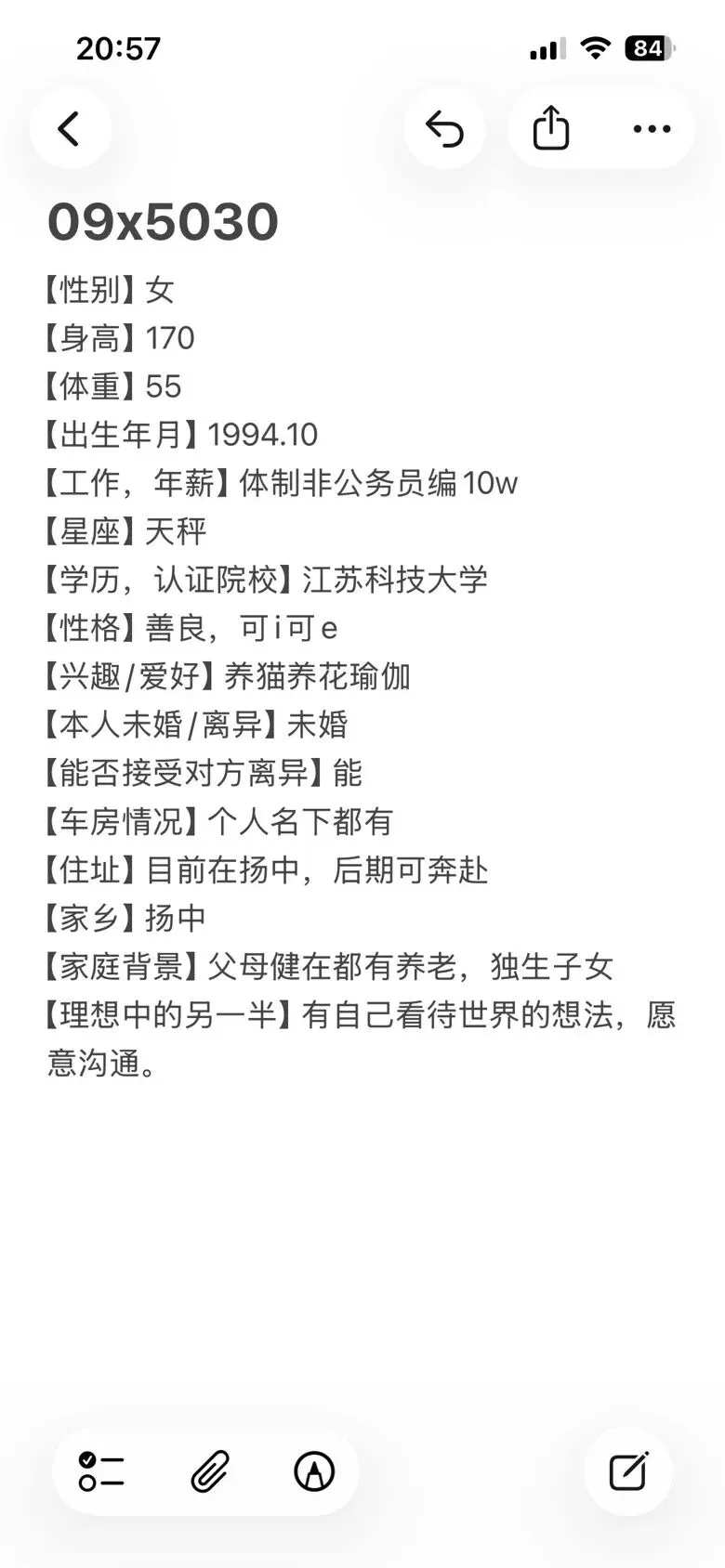 20:57

84

09x5030

【性别】女
【身高】170
【体重】55
【出生年月】1994.10
【工作，年薪】体制非公务员编10w
【星座】天秤
【学历，认证院校】江苏科技大学
【性格】善良，可i可e
【兴趣/爱好】养猫养花瑜伽
【本人未婚/离异】未婚
【能否接受对方离异】能
【车房情况】个人名下都有
【住址】目前在扬中，后期可奔赴
【家乡】扬中
【家庭背景】父母健在都有养老，独生子女
【理想中的另一半】有自己看待世界的想法，愿意沟通。